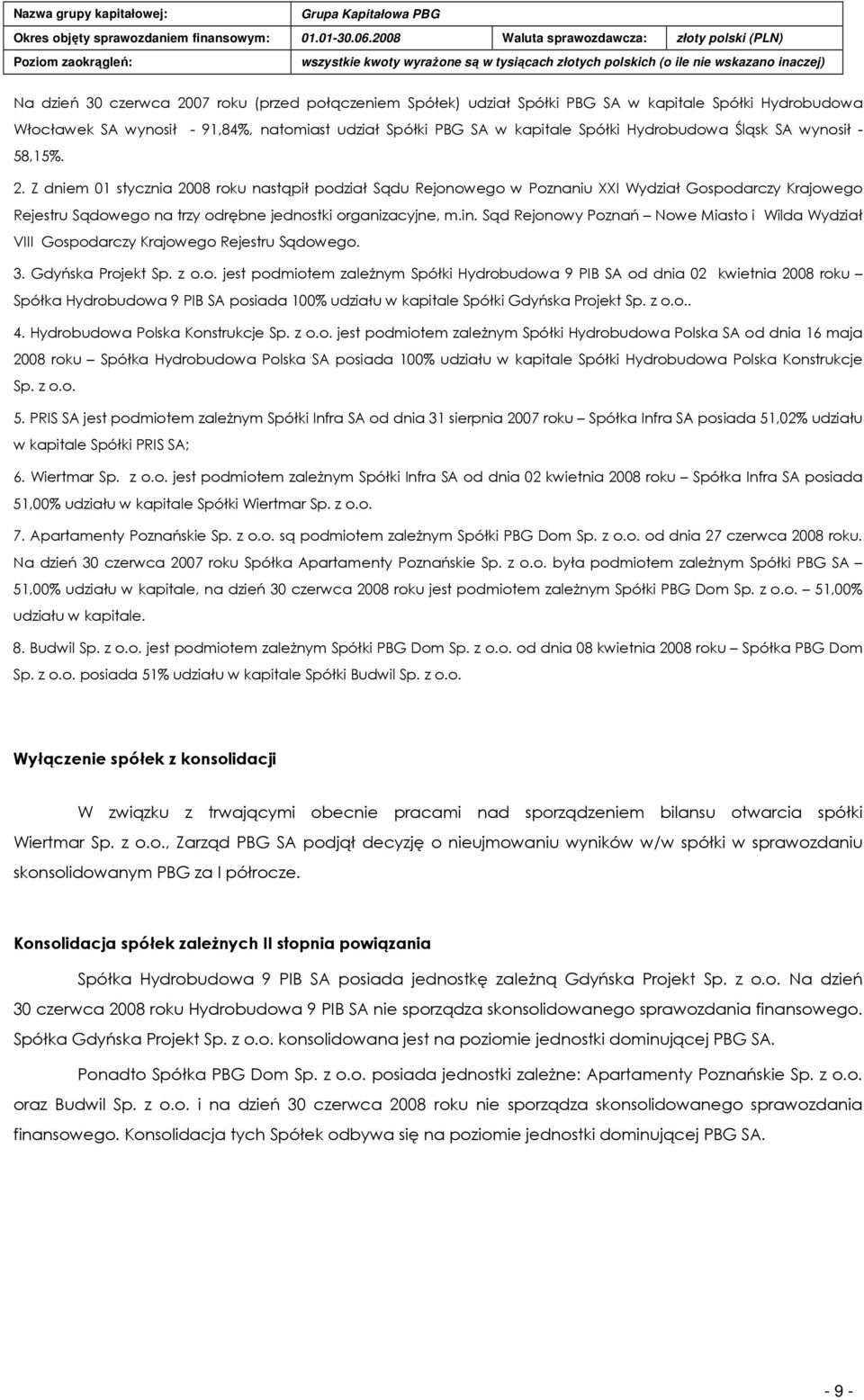 | Nazwa grupy kapitałowej: | Grupa Kapitałowa PBG | | |
|---|---|---|---|
| Okres objęty sprawozdaniem finansowym: | 01.01-30.06.2008 | Waluta sprawozdawcza: | złoty polski (PLN) |
| Poziom zaokrągleń: | wszystkie kwoty wyrażone są w tysiącach złotych polskich (o ile nie wskazano inaczej) | | |

Na dzień 30 czerwca 2007 roku (przed połączeniem Spółek) udział Spółki PBG SA w kapitale Spółki Hydrobudowa Włocławek SA wynosił - 91,84%, natomiast udział Spółki PBG SA w kapitale Spółki Hydrobudowa Śląsk SA wynosił - 58,15%.

2. Z dniem 01 stycznia 2008 roku nastąpił podział Sądu Rejonowego w Poznaniu XXI Wydział Gospodarczy Krajowego Rejestru Sądowego na trzy odrębne jednostki organizacyjne, m.in. Sąd Rejonowy Poznań – Nowe Miasto i Wilda Wydział VIII Gospodarczy Krajowego Rejestru Sądowego.

3. Gdyńska Projekt Sp. z o.o. jest podmiotem zależnym Spółki Hydrobudowa 9 PIB SA od dnia 02 kwietnia 2008 roku – Spółka Hydrobudowa 9 PIB SA posiada 100% udziału w kapitale Spółki Gdyńska Projekt Sp. z o.o..

4. Hydrobudowa Polska Konstrukcje Sp. z o.o. jest podmiotem zależnym Spółki Hydrobudowa Polska SA od dnia 16 maja 2008 roku – Spółka Hydrobudowa Polska SA posiada 100% udziału w kapitale Spółki Hydrobudowa Polska Konstrukcje Sp. z o.o.

5. PRIS SA jest podmiotem zależnym Spółki Infra SA od dnia 31 sierpnia 2007 roku – Spółka Infra SA posiada 51,02% udziału w kapitale Spółki PRIS SA;

6. Wiertmar Sp. z o.o. jest podmiotem zależnym Spółki Infra SA od dnia 02 kwietnia 2008 roku – Spółka Infra SA posiada 51,00% udziału w kapitale Spółki Wiertmar Sp. z o.o.

7. Apartamenty Poznańskie Sp. z o.o. są podmiotem zależnym Spółki PBG Dom Sp. z o.o. od dnia 27 czerwca 2008 roku. Na dzień 30 czerwca 2007 roku Spółka Apartamenty Poznańskie Sp. z o.o. była podmiotem zależnym Spółki PBG SA – 51,00% udziału w kapitale, na dzień 30 czerwca 2008 roku jest podmiotem zależnym Spółki PBG Dom Sp. z o.o. – 51,00% udziału w kapitale.

8. Budwil Sp. z o.o. jest podmiotem zależnym Spółki PBG Dom Sp. z o.o. od dnia 08 kwietnia 2008 roku – Spółka PBG Dom Sp. z o.o. posiada 51% udziału w kapitale Spółki Budwil Sp. z o.o.

Wyłączenie spółek z konsolidacji

W związku z trwającymi obecnie pracami nad sporządzeniem bilansu otwarcia spółki Wiertmar Sp. z o.o., Zarząd PBG SA podjął decyzję o nieujmowaniu wyników w/w spółki w sprawozdaniu skonsolidowanym PBG za I półrocze.

Konsolidacja spółek zależnych II stopnia powiązania

Spółka Hydrobudowa 9 PIB SA posiada jednostkę zależną Gdyńska Projekt Sp. z o.o. Na dzień 30 czerwca 2008 roku Hydrobudowa 9 PIB SA nie sporządza skonsolidowanego sprawozdania finansowego. Spółka Gdyńska Projekt Sp. z o.o. konsolidowana jest na poziomie jednostki dominującej PBG SA.

Ponadto Spółka PBG Dom Sp. z o.o. posiada jednostki zależne: Apartamenty Poznańskie Sp. z o.o. oraz Budwil Sp. z o.o. i na dzień 30 czerwca 2008 roku nie sporządza skonsolidowanego sprawozdania finansowego. Konsolidacja tych Spółek odbywa się na poziomie jednostki dominującej PBG SA.

- 9 -